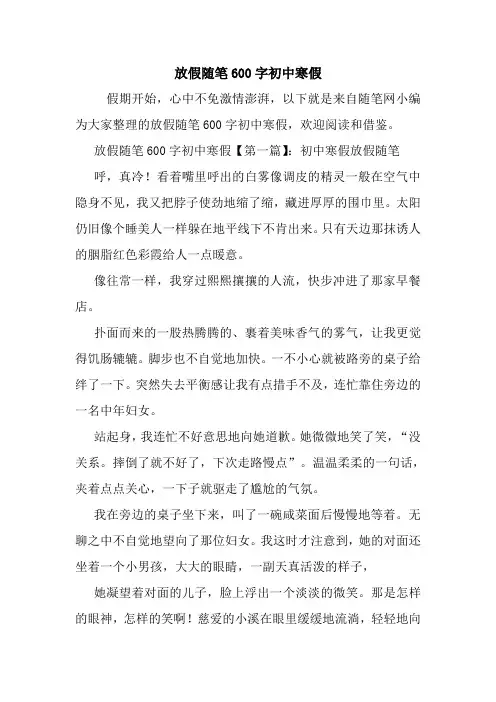 放假随笔600字初中寒假

假期开始，心中不免激情澎湃，以下就是来自随笔网小编为大家整理的放假随笔600字初中寒假，欢迎阅读和借鉴。

放假随笔600字初中寒假【第一篇】：初中寒假放假随笔

呼，真冷！看着嘴里呼出的白雾像调皮的精灵一般在空气中隐身不见，我又把脖子使劲地缩了缩，藏进厚厚的围巾里。太阳仍旧像个睡美人一样躲在地平线下不肯出来。只有天边那抹诱人的胭脂红色彩霞给人一点暖意。

像往常一样，我穿过熙熙攘攘的人流，快步冲进了那家早餐店。

扑面而来的一股热腾腾的、裹着美味香气的雾气，让我更觉得饥肠辘辘。脚步也不自觉地加快。一不小心就被路旁的桌子给绊了一下。突然失去平衡感让我有点措手不及，连忙靠住旁边的一名中年妇女。

站起身，我连忙不好意思地向她道歉。她微微地笑了笑，“没关系。摔倒了就不好了，下次走路慢点”。温温柔柔的一句话，夹着点点关心，一下子就驱走了尴尬的气氛。

我在旁边的桌子坐下来，叫了一碗咸菜面后慢慢地等着。无聊之中不自觉地望向了那位妇女。我这时才注意到，她的对面还坐着一个小男孩，大大的眼睛，一副天真活泼的样子，

她凝望着对面的儿子，脸上浮出一个淡淡的微笑。那是怎样的眼神，怎样的笑啊！慈爱的小溪在眼里缓缓地流淌，轻轻地向